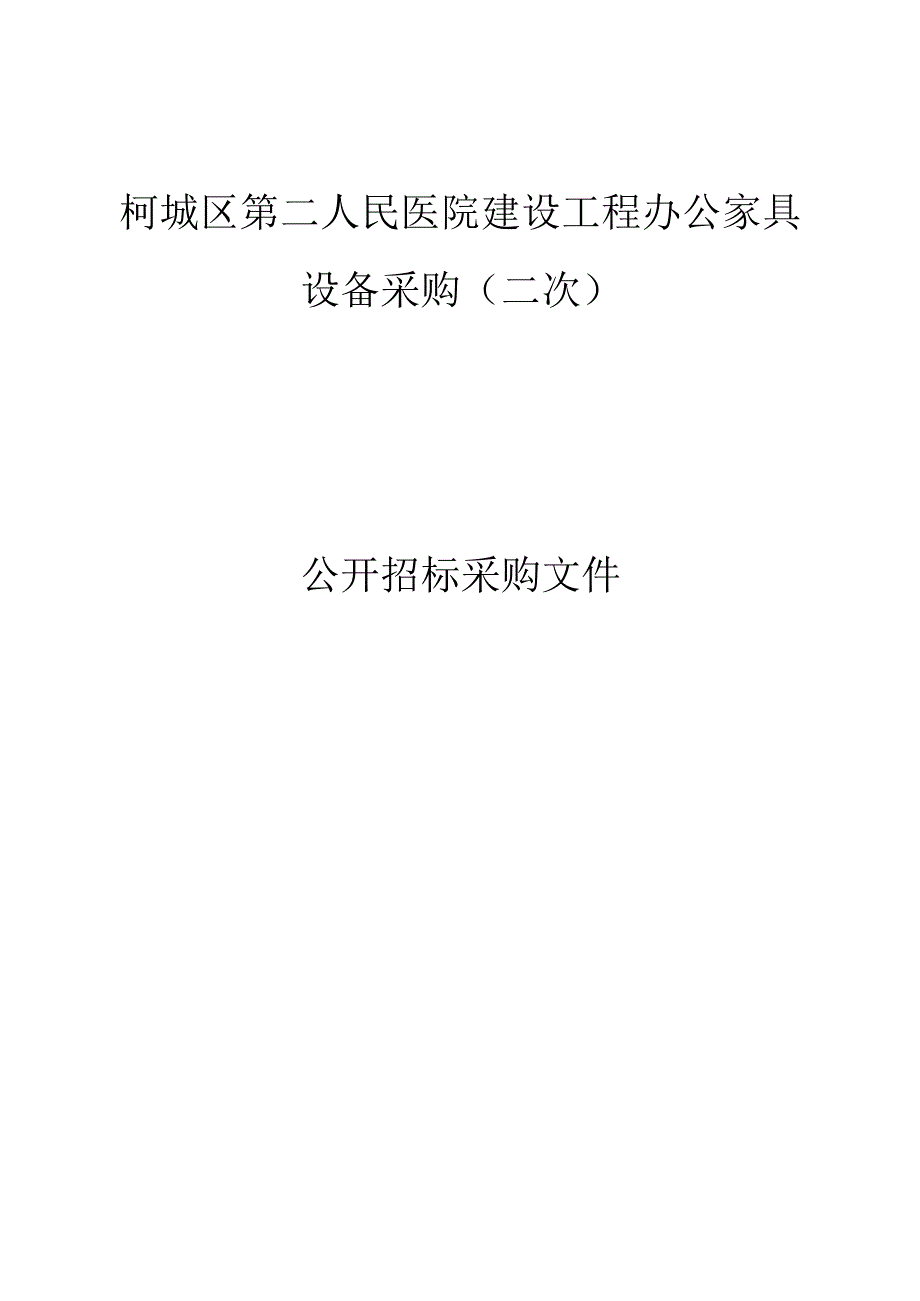 柯城区第二人民医院建设工程办公家具设备采购（二次）

公开招标采购文件